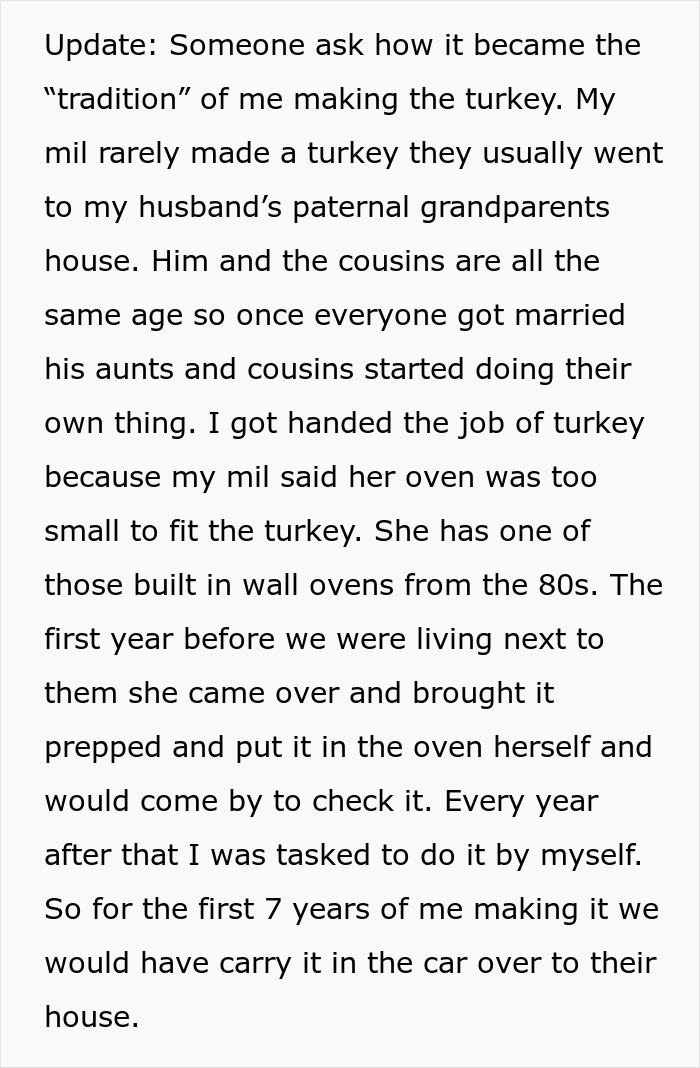 Update: Someone ask how it became the "tradition" of me making the turkey. My mil rarely made a turkey they usually went to my husband's paternal grandparents house. Him and the cousins are all the same age so once everyone got married his aunts and cousins started doing their own thing. I got handed the job of turkey because my mil said her oven was too small to fit the turkey. She has one of those built in wall ovens from the 80s. The first year before we were living next to them she came over and brought it prepped and put it in the oven herself and would come by to check it. Every year after that I was tasked to do it by myself. So for the first 7 years of me making it we would have carry it in the car over to their house.